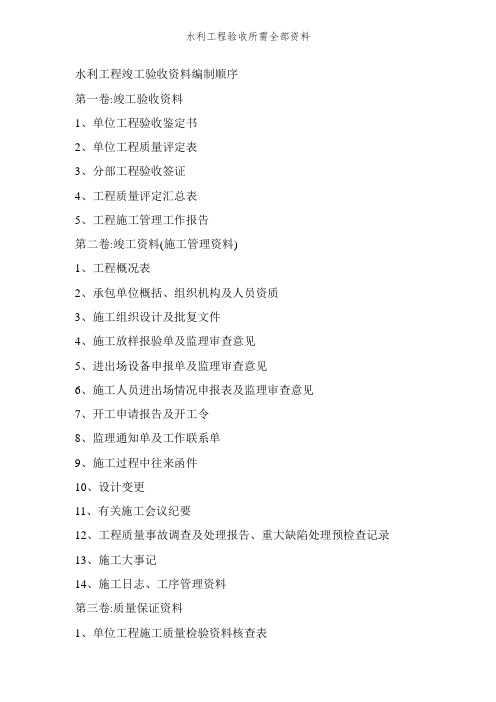 水利工程验收所需全部资料

水利工程竣工验收资料编制顺序

第一卷:竣工验收资料

1、单位工程验收鉴定书

2、单位工程质量评定表

3、分部工程验收签证

4、工程质量评定汇总表

5、工程施工管理工作报告

第二卷:竣工资料(施工管理资料)

1、工程概况表

2、承包单位概括、组织机构及人员资质

3、施工组织设计及批复文件

4、施工放样报验单及监理审查意见

5、进出场设备申报单及监理审查意见

6、施工人员进出场情况申报表及监理审查意见

7、开工申请报告及开工令

8、监理通知单及工作联系单

9、施工过程中往来函件

10、设计变更

11、有关施工会议纪要

12、工程质量事故调查及处理报告、重大缺陷处理预检查记录

13、施工大事记

14、施工日志、工序管理资料

第三卷:质量保证资料

1、单位工程施工质量检验资料核查表